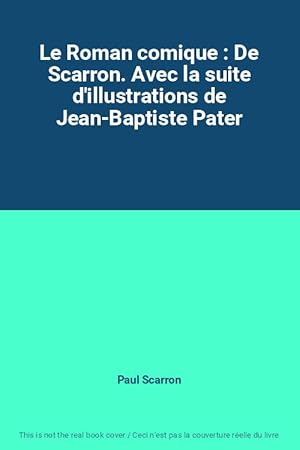 Le Roman comique : De Scarron. Avec la suite d'illustrations de Jean-Baptiste Pater

Paul Scarron

This is not the real book cover / Ceci n'est pas la couverture réelle du livre